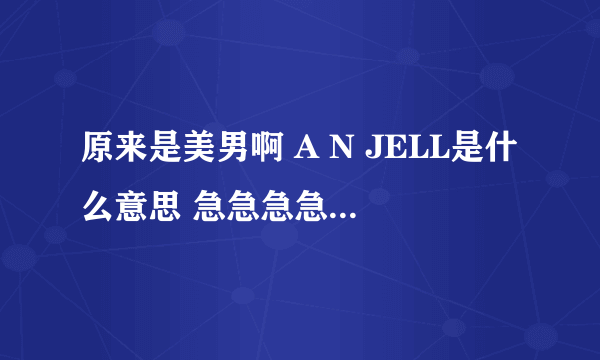 原来是美男啊 A N JELL是什么意思 急急急急...